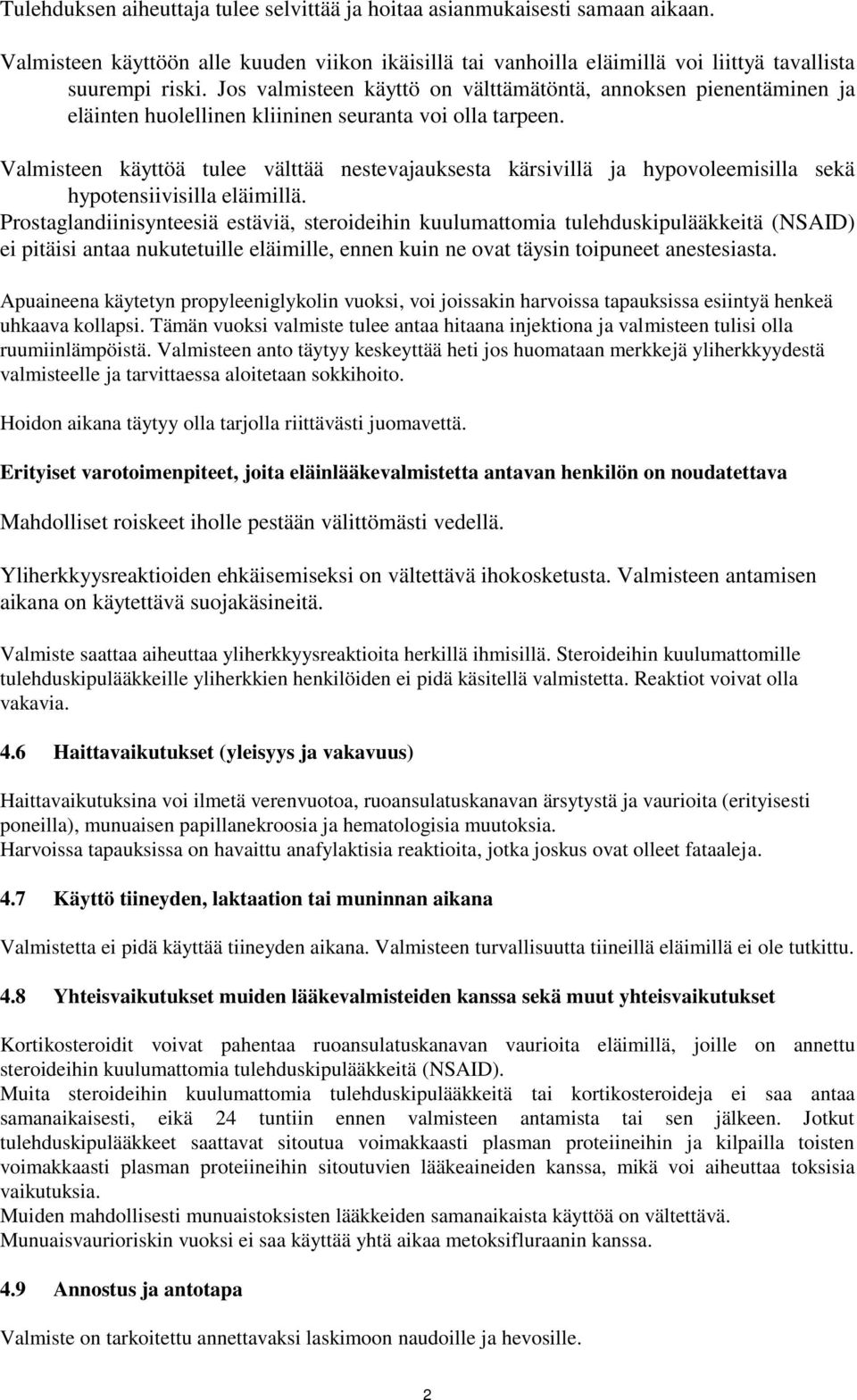 Tulehduksen aiheuttaja tulee selvittää ja hoitaa asianmukaisesti samaan aikaan.

Valmisteen käyttöön alle kuuden viikon ikäisillä tai vanhoilla eläimillä voi liittyä tavallista suurempi riski. Jos valmisteen käyttö on välttämätöntä, annoksen pienentäminen ja eläinten huolellinen kliininen seuranta voi olla tarpeen.

Valmisteen käyttöä tulee välttää nestevajauksesta kärsivillä ja hypovoleemisilla sekä hypotensiivisilla eläimillä.
Prostaglandiinisynteesiä estäviä, steroideihin kuulumattomia tulehduskipulääkkeitä (NSAID) ei pitäisi antaa nukutetuille eläimille, ennen kuin ne ovat täysin toipuneet anestesiasta.

Apuaineena käytetyn propyleeniglykolin vuoksi, voi joissakin harvoissa tapauksissa esiintyä henkeä uhkaava kollapsi. Tämän vuoksi valmiste tulee antaa hitaana injektiona ja valmisteen tulisi olla ruumiinlämpöistä. Valmisteen anto täytyy keskeyttää heti jos huomataan merkkejä yliherkkyydestä valmisteelle ja tarvittaessa aloitetaan sokkihoito.

Hoidon aikana täytyy olla tarjolla riittävästi juomavettä.

Erityiset varotoimenpiteet, joita eläinlääkevalmistetta antavan henkilön on noudatettava

Mahdolliset roiskeet iholle pestään välittömästi vedellä.

Yliherkkyysreaktioiden ehkäisemiseksi on vältettävä ihokosketusta. Valmisteen antamisen aikana on käytettävä suojakäsineitä.

Valmiste saattaa aiheuttaa yliherkkyysreaktioita herkillä ihmisillä. Steroideihin kuulumattomille tulehduskipulääkkeille yliherkkien henkilöiden ei pidä käsitellä valmistetta. Reaktiot voivat olla vakavia.

4.6 Haittavaikutukset (yleisyys ja vakavuus)

Haittavaikutuksina voi ilmetä verenvuotoa, ruoansulatuskanavan ärsytystä ja vaurioita (erityisesti poneilla), munuaisen papillanekroosia ja hematologisia muutoksia.
Harvoissa tapauksissa on havaittu anafylaktisia reaktioita, jotka joskus ovat olleet fataaleja.

4.7 Käyttö tiineyden, laktaation tai muninnan aikana

Valmistetta ei pidä käyttää tiineyden aikana. Valmisteen turvallisuutta tiineillä eläimillä ei ole tutkittu.

4.8 Yhteisvaikutukset muiden lääkevalmisteiden kanssa sekä muut yhteisvaikutukset

Kortikosteroidit voivat pahentaa ruoansulatuskanavan vaurioita eläimillä, joille on annettu steroideihin kuulumattomia tulehduskipulääkkeitä (NSAID).
Muita steroideihin kuulumattomia tulehduskipulääkkeitä tai kortikosteroideja ei saa antaa samanaikaisesti, eikä 24 tuntiin ennen valmisteen antamista tai sen jälkeen. Jotkut tulehduskipulääkkeet saattavat sitoutua voimakkaasti plasman proteiineihin ja kilpailla toisten voimakkaasti plasman proteiineihin sitoutuvien lääkeaineiden kanssa, mikä voi aiheuttaa toksisia vaikutuksia.
Muiden mahdollisesti munuaistoksisten lääkkeiden samanaikaista käyttöä on vältettävä.
Munuaisvaurioriskin vuoksi ei saa käyttää yhtä aikaa metoksifluraanin kanssa.

4.9 Annostus ja antotapa

Valmiste on tarkoitettu annettavaksi laskimoon naudoille ja hevosille.

2